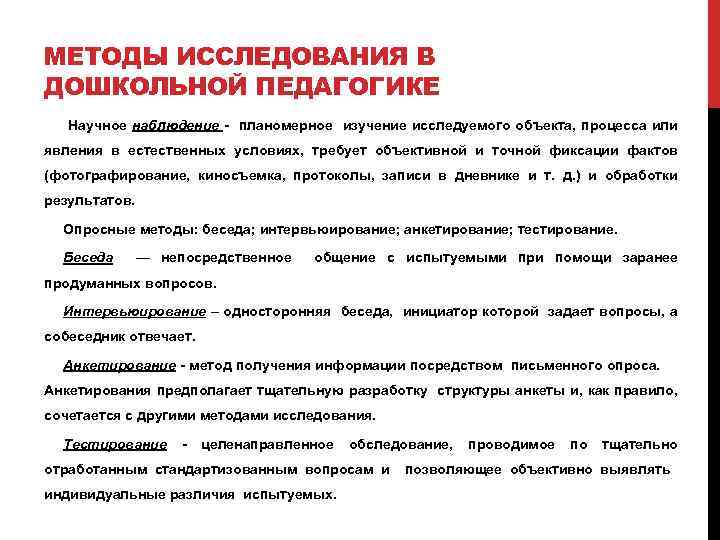 МЕТОДЫ ИССЛЕДОВАНИЯ В ДОШКОЛЬНОЙ ПЕДАГОГИКЕ

Научное наблюдение - планомерное изучение исследуемого объекта, процесса или явления в естественных условиях, требует объективной и точной фиксации фактов (фотографирование, киносъемка, протоколы, записи в дневнике и т. д.) и обработки результатов.

Опросные методы: беседа; интервьюирование; анкетирование; тестирование.

Беседа — непосредственное общение с испытуемыми при помощи заранее продуманных вопросов.

Интервьюирование – односторонняя беседа, инициатор которой задает вопросы, а собеседник отвечает.

Анкетирование - метод получения информации посредством письменного опроса. Анкетирования предполагает тщательную разработку структуры анкеты и, как правило, сочетается с другими методами исследования.

Тестирование - целенаправленное обследование, проводимое по тщательно отработанным стандартизованным вопросам и позволяющее объективно выявлять индивидуальные различия испытуемых.